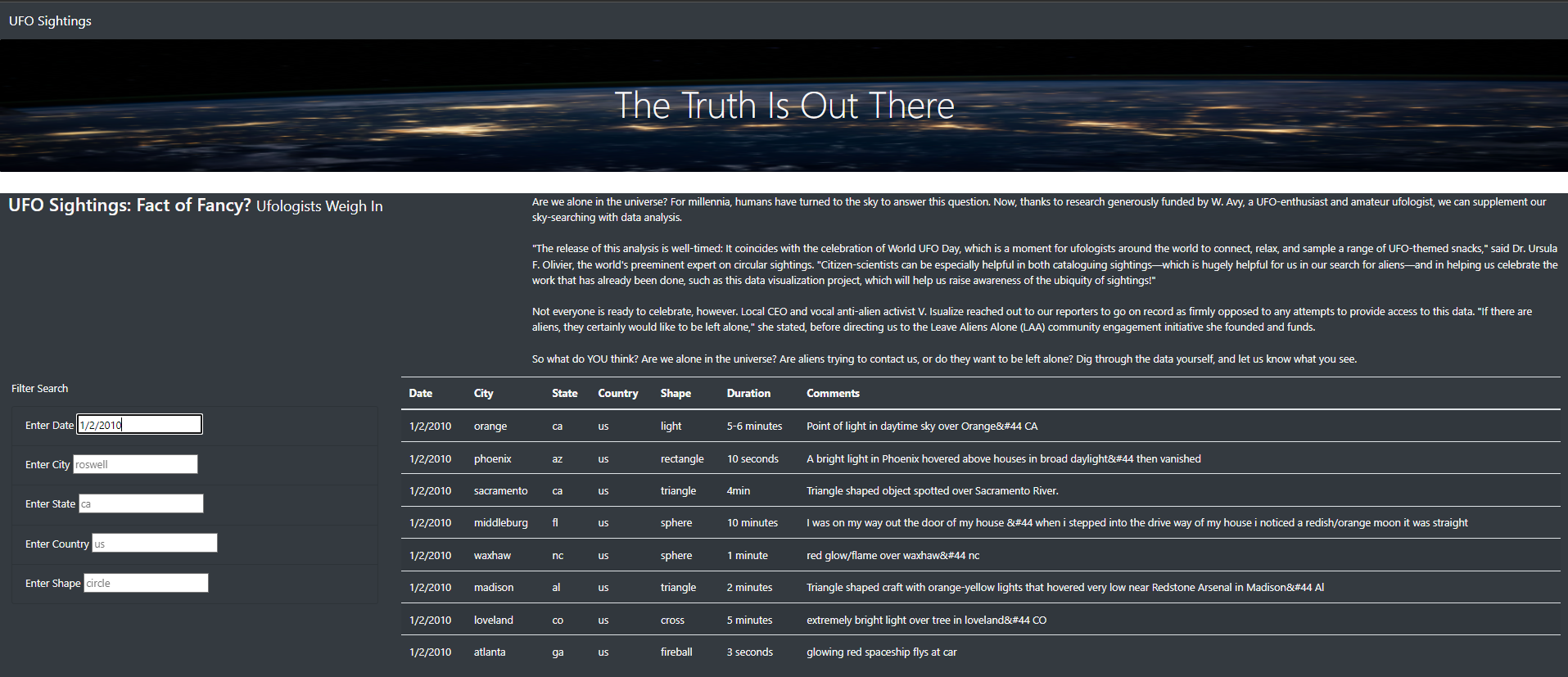 UFO Sightings

The Truth Is Out There

UFO Sightings: Fact of Fancy? Ufologists Weigh In

Are we alone in the universe? For millennia, humans have turned to the sky to answer this question. Now, thanks to research generously funded by W. Avy, a UFO-enthusiast and amateur ufologist, we can supplement our sky-searching with data analysis.

"The release of this analysis is well-timed: It coincides with the celebration of World UFO Day, which is a moment for ufologists around the world to connect, relax, and sample a range of UFO-themed snacks," said Dr. Ursula F. Olivier, the world's preeminent expert on circular sightings. "Citizen-scientists can be especially helpful in both cataloguing sightings—which is hugely helpful for us in our search for aliens—and in helping us celebrate the work that has already been done, such as this data visualization project, which will help us raise awareness of the ubiquity of sightings!"

Not everyone is ready to celebrate, however. Local CEO and vocal anti-alien activist V. Isualize reached out to our reporters to go on record as firmly opposed to any attempts to provide access to this data. "If there are aliens, they certainly would like to be left alone," she stated, before directing us to the Leave Aliens Alone (LAA) community engagement initiative she founded and funds.

So what do YOU think? Are we alone in the universe? Are aliens trying to contact us, or do they want to be left alone? Dig through the data yourself, and let us know what you see.

Filter Search

Enter Date 1/2/2010

Enter City roswell

Enter State ca

Enter Country us

Enter Shape circle

| Date | City | State | Country | Shape | Duration | Comments |
|---|---|---|---|---|---|---|
| 1/2/2010 | orange | ca | us | light | 5-6 minutes | Point of light in daytime sky over Orange&#44 CA |
| 1/2/2010 | phoenix | az | us | rectangle | 10 seconds | A bright light in Phoenix hovered above houses in broad daylight&#44 then vanished |
| 1/2/2010 | sacramento | ca | us | triangle | 4min | Triangle shaped object spotted over Sacramento River. |
| 1/2/2010 | middleburg | fl | us | sphere | 10 minutes | I was on my way out the door of my house &#44 when i stepped into the drive way of my house i noticed a redish/orange moon it was straight |
| 1/2/2010 | waxhaw | nc | us | sphere | 1 minute | red glow/flame over waxhaw&#44 nc |
| 1/2/2010 | madison | al | us | triangle | 2 minutes | Triangle shaped craft with orange-yellow lights that hovered very low near Redstone Arsenal in Madison&#44 Al |
| 1/2/2010 | loveland | co | us | cross | 5 minutes | extremely bright light over tree in loveland&#44 CO |
| 1/2/2010 | atlanta | ga | us | fireball | 3 seconds | glowing red spaceship flys at car |